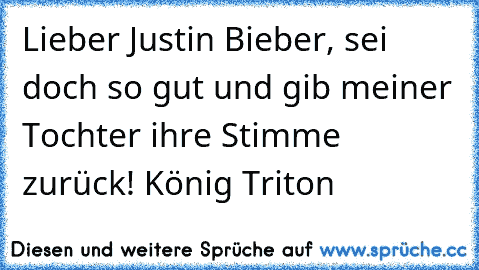 Lieber Justin Bieber, sei doch so gut und gib meiner Tochter ihre Stimme zurück! König Triton

Diesen und weitere Sprüche auf www.sprüche.cc